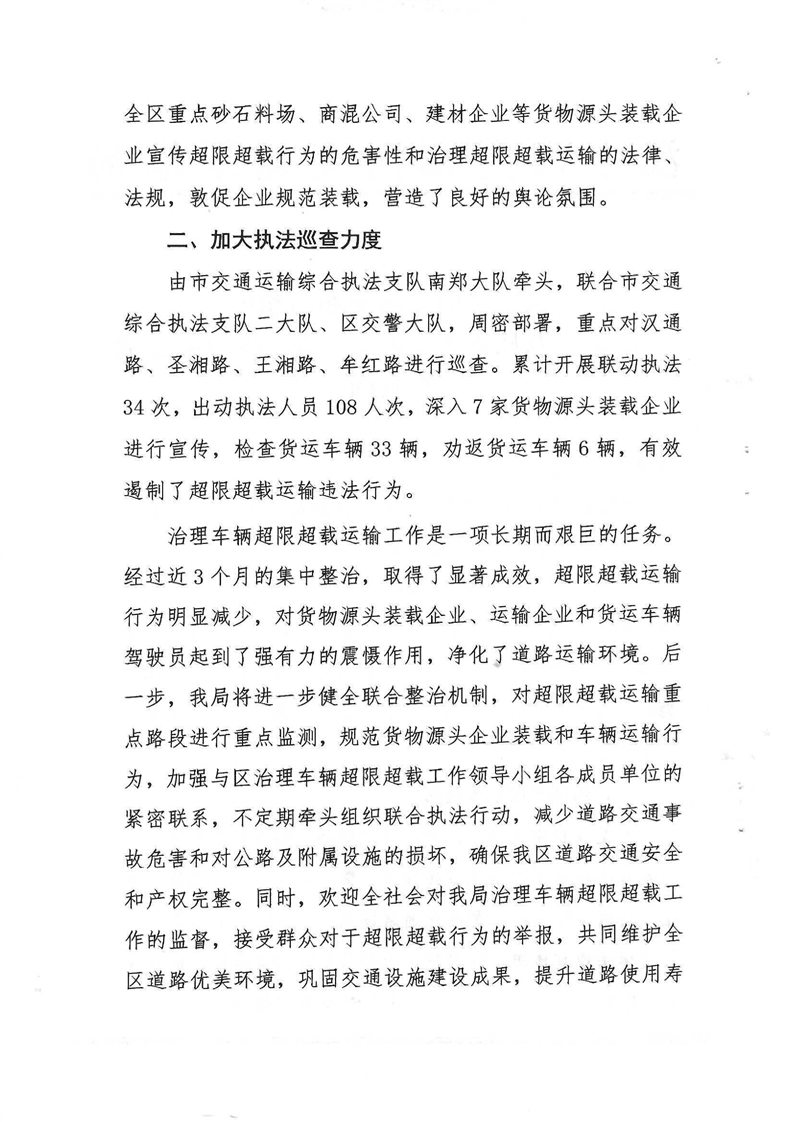 全区重点砂石料场、商混公司、建材企业等货物源头装载企业宣传超限超载行为的危害性和治理超限超载运输的法律、法规，敦促企业规范装载，营造了良好的舆论氛围。

二、加大执法巡查力度

由市交通运输综合执法支队南郑大队牵头，联合市交通综合执法支队二大队、区交警大队，周密部署，重点对汉通路、圣湘路、王湘路、牟红路进行巡查。累计开展联动执法34次，出动执法人员108人次，深入7家货物源头装载企业进行宣传，检查货运车辆33辆，劝返货运车辆6辆，有效遏制了超限超载运输违法行为。

治理车辆超限超载运输工作是一项长期而艰巨的任务。经过近3个月的集中整治，取得了显著成效，超限超载运输行为明显减少，对货物源头装载企业、运输企业和货运车辆驾驶员起到了强有力的震慑作用，净化了道路运输环境。后一步，我局将进一步健全联合整治机制，对超限超载运输重点路段进行重点监测，规范货物源头企业装载和车辆运输行为，加强与区治理车辆超限超载工作领导小组各成员单位的紧密联系，不定期牵头组织联合执法行动，减少道路交通事故危害和对公路及附属设施的损坏，确保我区道路交通安全和产权完整。同时，欢迎全社会对我局治理车辆超限超载工作的监督，接受群众对于超限超载行为的举报，共同维护全区道路优美环境，巩固交通设施建设成果，提升道路使用寿